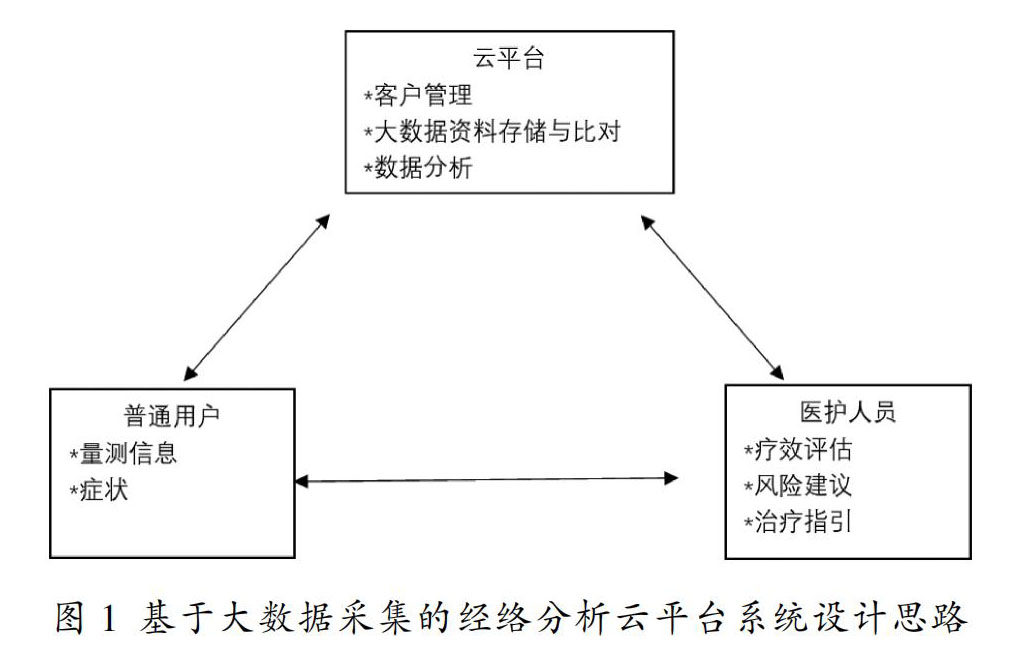 云平台
*客户管理
*大数据资料存储与比对
*数据分析

普通用户
*量测信息
*症状

医护人员
*疗效评估
*风险建议
*治疗指引

图 1 基于大数据采集的经络分析云平台系统设计思路